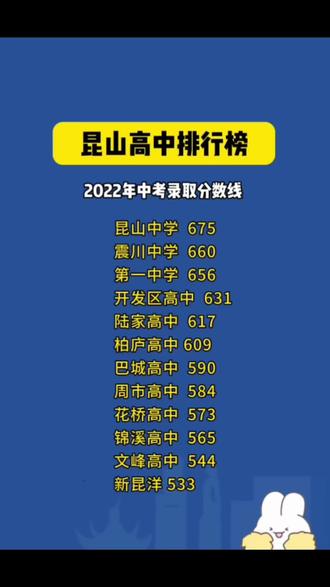 昆山高中排行榜

2022年中考录取分数线

昆山中学 675
震川中学 660
第一中学 656
开发区高中 631
陆家高中 617
柏庐高中 609
巴城高中 590
周市高中 584
花桥高中 573
锦溪高中 565
文峰高中 544
新昆洋 533